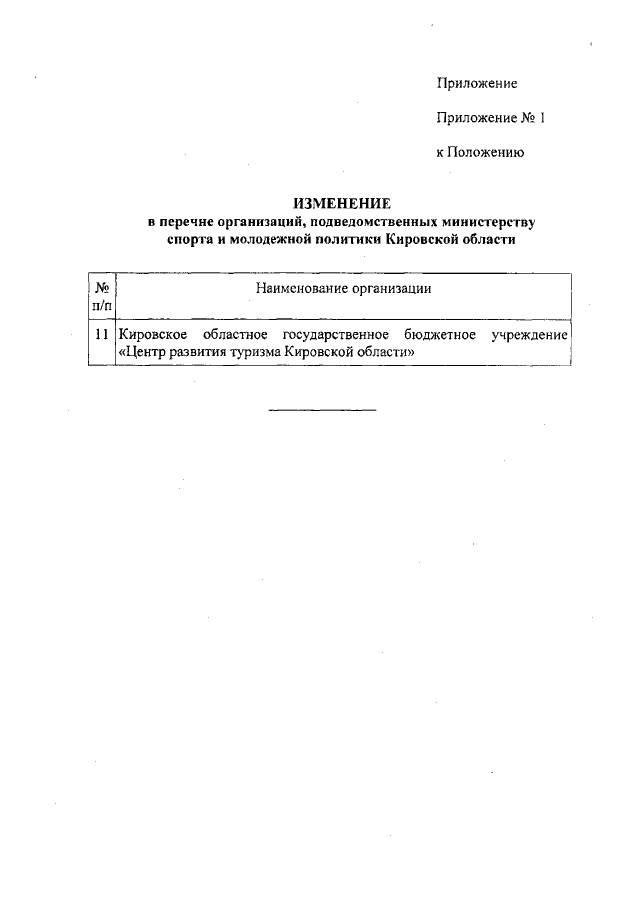 Приложение

Приложение № 1

к Положению

ИЗМЕНЕНИЕ
в перечне организаций, подведомственных министерству спорта и молодежной политики Кировской области

| № п/п | Наименование организации |
|---|---|
| 11 | Кировское областное государственное бюджетное учреждение «Центр развития туризма Кировской области» |